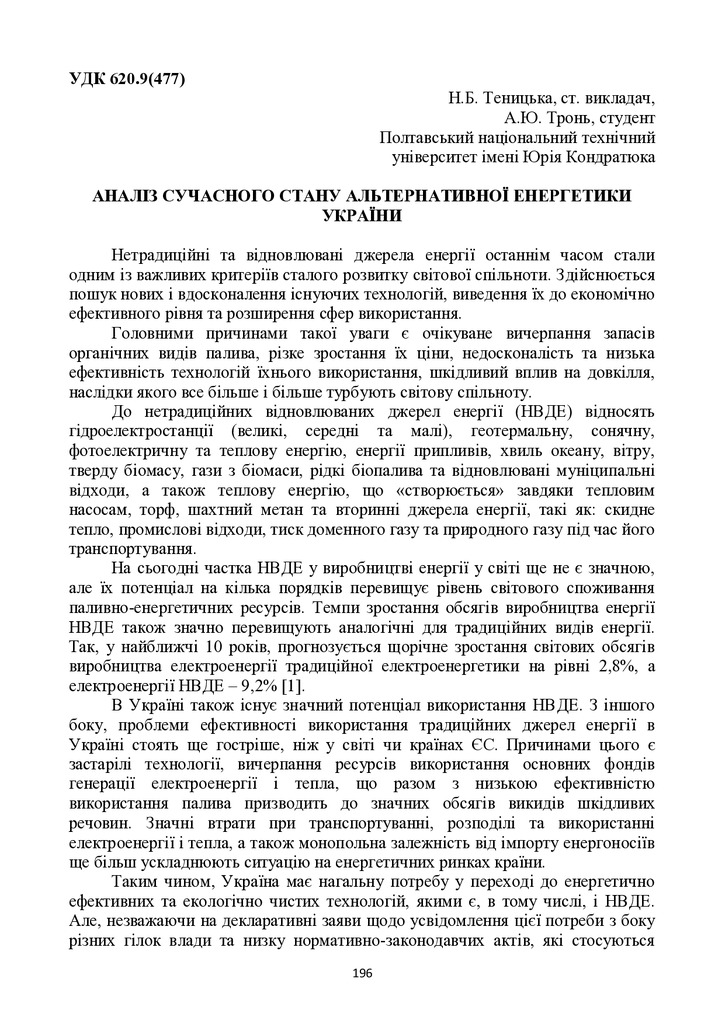 УДК 620.9(477)

Н.Б. Теницька, ст. викладач,
А.Ю. Тронь, студент
Полтавський національний технічний
університет імені Юрія Кондратюка

АНАЛІЗ СУЧАСНОГО СТАНУ АЛЬТЕРНАТИВНОЇ ЕНЕРГЕТИКИ УКРАЇНИ

Нетрадиційні та відновлювані джерела енергії останнім часом стали одним із важливих критеріїв сталого розвитку світової спільноти. Здійснюється пошук нових і вдосконалення існуючих технологій, виведення їх до економічно ефективного рівня та розширення сфер використання.

Головними причинами такої уваги є очікуване вичерпання запасів органічних видів палива, різке зростання їх ціни, недосконалість та низька ефективність технологій їхнього використання, шкідливий вплив на довкілля, наслідки якого все більше і більше турбують світову спільноту.

До нетрадиційних відновлюваних джерел енергії (НВДЕ) відносять гідроелектростанції (великі, середні та малі), геотермальну, сонячну, фотоелектричну та теплову енергію, енергії припливів, хвиль океану, вітру, тверду біомасу, гази з біомаси, рідкі біопалива та відновлювані муніципальні відходи, а також теплову енергію, що «створюється» завдяки тепловим насосам, торф, шахтний метан та вторинні джерела енергії, такі як: скидне тепло, промислові відходи, тиск доменного газу та природного газу під час його транспортування.

На сьогодні частка НВДЕ у виробництві енергії у світі ще не є значною, але їх потенціал на кілька порядків перевищує рівень світового споживання паливно-енергетичних ресурсів. Темпи зростання обсягів виробництва енергії НВДЕ також значно перевищують аналогічні для традиційних видів енергії. Так, у найближчі 10 років, прогнозується щорічне зростання світових обсягів виробництва електроенергії традиційної електроенергетики на рівні 2,8%, а електроенергії НВДЕ – 9,2% [1].

В Україні також існує значний потенціал використання НВДЕ. З іншого боку, проблеми ефективності використання традиційних джерел енергії в Україні стоять ще гостріше, ніж у світі чи країнах ЄС. Причинами цього є застарілі технології, вичерпання ресурсів використання основних фондів генерації електроенергії і тепла, що разом з низькою ефективністю використання палива призводить до значних обсягів викидів шкідливих речовин. Значні втрати при транспортуванні, розподілі та використанні електроенергії і тепла, а також монопольна залежність від імпорту енергоносіїв ще більш ускладнюють ситуацію на енергетичних ринках країни.

Таким чином, Україна має нагальну потребу у переході до енергетично ефективних та екологічно чистих технологій, якими є, в тому числі, і НВДЕ. Але, незважаючи на декларативні заяви щодо усвідомлення цієї потреби з боку різних гілок влади та низку нормативно-законодавчих актів, які стосуються

196